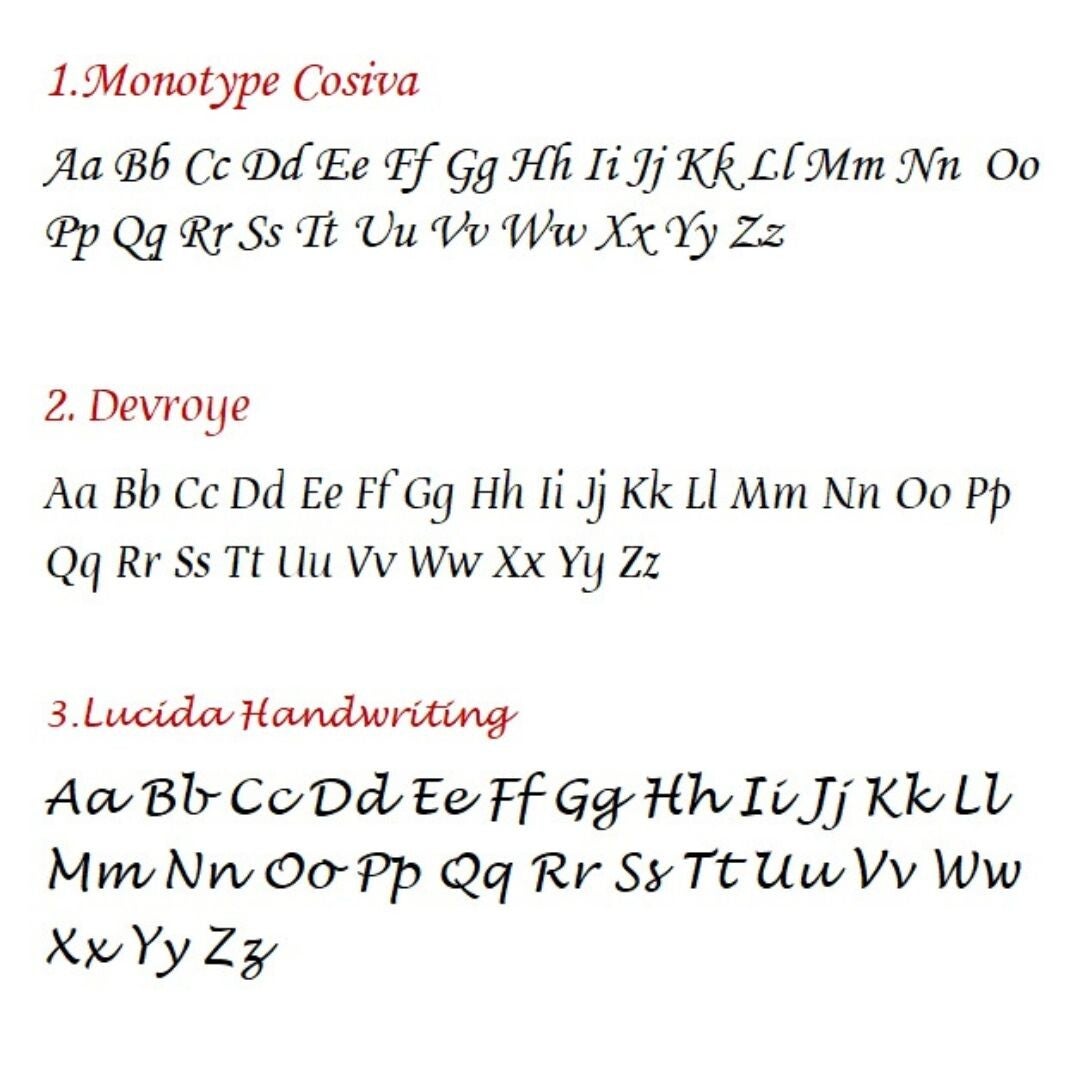 1.Monotype Cosiva

Aa Bb Cc Dd Ee Ff Gg Hh Ii Jj Kk Ll Mm Nn Oo Pp Qq Rr Ss Tt Uu Vv Ww Xx Yy Zz

2. Devroye

Aa Bb Cc Dd Ee Ff Gg Hh Ii Jj Kk Ll Mm Nn Oo Pp Qq Rr Ss Tt Uu Vv Ww Xx Yy Zz

3.Lucida Handwriting

Aa Bb Cc Dd Ee Ff Gg Hh Ii Jj Kk Ll Mm Nn Oo Pp Qq Rr Ss Tt Uu Vv Ww Xx Yy Zz